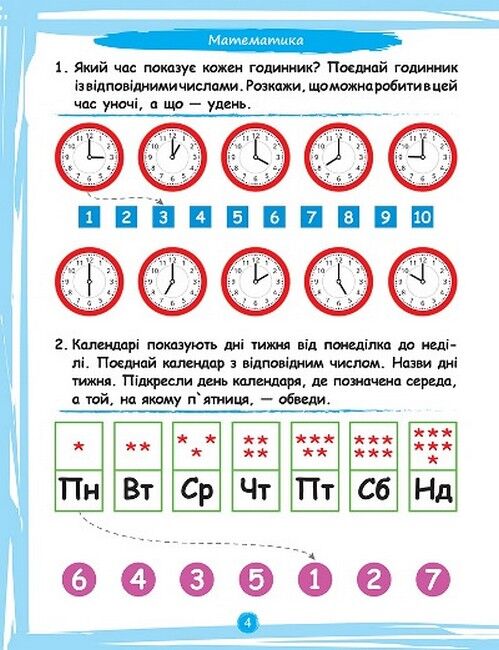 Математика

1. Який час показує кожен годинник? Поєднай годинник із відповідними числами. Розкажи, що можна робити в цей час уночі, а що — удень.

1 2 3 4 5 6 7 8 9 10

2. Календарі показують дні тижня від понеділка до неділі. Поєднай календар з відповідним числом. Назви дні тижня. Підкресли день календаря, де позначена середа, а той, на якому п`ятниця, — обведи.

| * | ** | *** | **** | ***** | ****** | ******* |
|---|---|---|---|---|---|---|
| Пн | Вт | Ср | Чт | Пт | Сб | Нд |

6 4 3 5 1 2 7

4